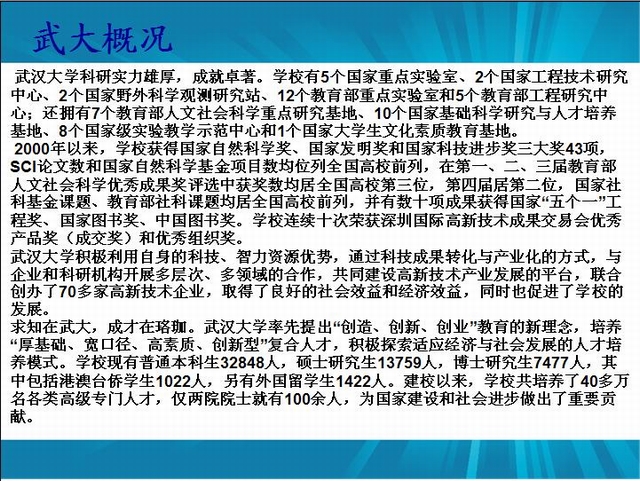 武大概况

武汉大学科研实力雄厚，成就卓著。学校有5个国家重点实验室、2个国家工程技术研究中心、2个国家野外科学观测研究站、12个教育部重点实验室和5个教育部工程研究中心；还拥有7个教育部人文社会科学重点研究基地、10个国家基础科学研究与人才培养基地、8个国家级实验教学示范中心和1个国家大学生文化素质教育基地。

2000年以来，学校获得国家自然科学奖、国家发明奖和国家科技进步奖三大奖43项，SCI论文数和国家自然科学基金项目数均位列全国高校前列，在第一、二、三届教育部人文社会科学优秀成果奖评选中获奖数均居全国高校第三位，第四届居第二位，国家社科基金课题、教育部社科课题均居全国高校前列，并有数十项成果获得国家“五个一”工程奖、国家图书奖、中国图书奖。学校连续十次荣获深圳国际高新技术成果交易会优秀产品奖（成交奖）和优秀组织奖。

武汉大学积极利用自身的科技、智力资源优势，通过科技成果转化与产业化的方式，与企业和科研机构开展多层次、多领域的合作，共同建设高新技术产业发展的平台，联合创办了70多家高新技术企业，取得了良好的社会效益和经济效益，同时也促进了学校的发展。

求知在武大，成才在珞珈。武汉大学率先提出“创造、创新、创业”教育的新理念，培养“厚基础、宽口径、高素质、创新型”复合人才，积极探索适应经济与社会发展的人才培养模式。学校现有普通本科生32848人，硕士研究生13759人，博士研究生7477人，其中包括港澳台侨学生1022人，另有外国留学生1422人。建校以来，学校共培养了40多万名各类高级专门人才，仅两院院士就有100余人，为国家建设和社会进步做出了重要贡献。